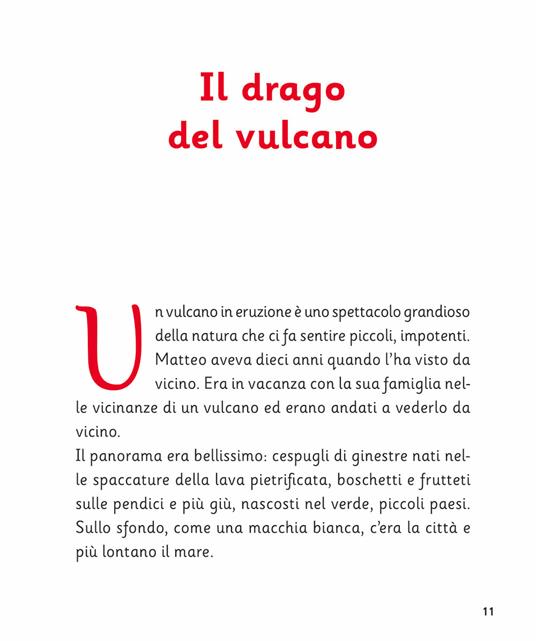 Il drago
del vulcano

Un vulcano in eruzione è uno spettacolo grandioso della natura che ci fa sentire piccoli, impotenti. Matteo aveva dieci anni quando l'ha visto da vicino. Era in vacanza con la sua famiglia nelle vicinanze di un vulcano ed erano andati a vederlo da vicino.
Il panorama era bellissimo: cespugli di ginestre nati nelle spaccature della lava pietrificata, boschetti e frutteti sulle pendici e più giù, nascosti nel verde, piccoli paesi. Sullo sfondo, come una macchia bianca, c'era la città e più lontano il mare.

11